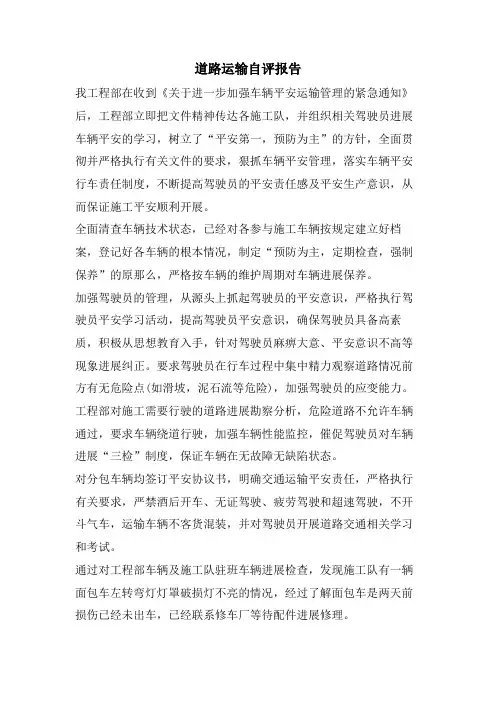 道路运输自评报告

我工程部在收到《关于进一步加强车辆平安运输管理的紧急通知》后，工程部立即把文件精神传达各施工队，并组织相关驾驶员进展车辆平安的学习，树立了“平安第一，预防为主”的方针，全面贯彻并严格执行有关文件的要求，狠抓车辆平安管理，落实车辆平安行车责任制度，不断提高驾驶员的平安责任感及平安生产意识，从而保证施工平安顺利开展。

全面清查车辆技术状态，已经对各参与施工车辆按规定建立好档案，登记好各车辆的根本情况，制定“预防为主，定期检查，强制保养”的原那么，严格按车辆的维护周期对车辆进展保养。

加强驾驶员的管理，从源头上抓起驾驶员的平安意识，严格执行驾驶员平安学习活动，提高驾驶员平安意识，确保驾驶员具备高素质，积极从思想教育入手，针对驾驶员麻痹大意、平安意识不高等现象进展纠正。要求驾驶员在行车过程中集中精力观察道路情况前方有无危险点(如滑坡，泥石流等危险)，加强驾驶员的应变能力。

工程部对施工需要行驶的道路进展勘察分析，危险道路不允许车辆通过，要求车辆绕道行驶，加强车辆性能监控，催促驾驶员对车辆进展“三检”制度，保证车辆在无故障无缺陷状态。

对分包车辆均签订平安协议书，明确交通运输平安责任，严格执行有关要求，严禁酒后开车、无证驾驶、疲劳驾驶和超速驾驶，不开斗气车，运输车辆不客货混装，并对驾驶员开展道路交通相关学习和考试。

通过对工程部车辆及施工队驻班车辆进展检查，发现施工队有一辆面包车左转弯灯灯罩破损灯不亮的情况，经过了解面包车是两天前损伤已经未出车，已经联系修车厂等待配件进展修理。